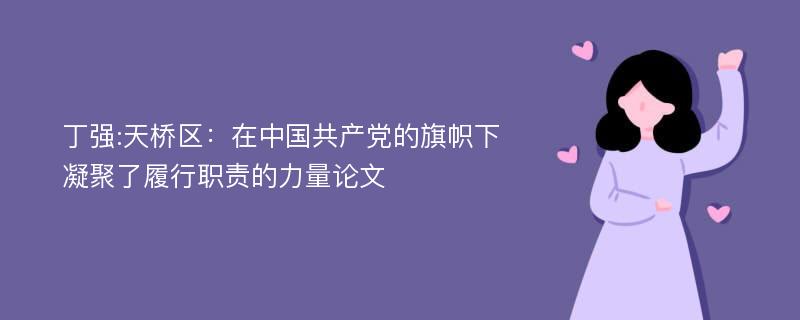 丁强:天桥区：在中国共产党的旗帜下凝聚了履行职责的力量论文